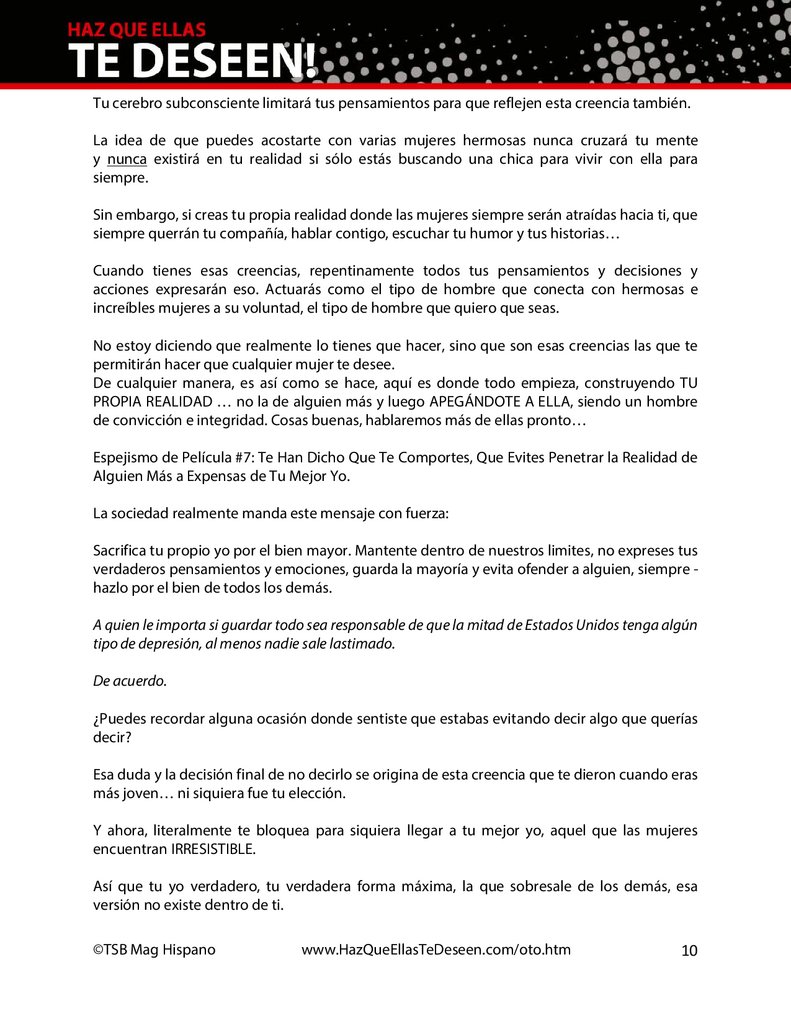 HAZ QUE ELLAS
TE DESEEN!

Tu cerebro subconsciente limitará tus pensamientos para que reflejen esta creencia también.

La idea de que puedes acostarte con varias mujeres hermosas nunca cruzará tu mente y nunca existirá en tu realidad si sólo estás buscando una chica para vivir con ella para siempre.

Sin embargo, si creas tu propia realidad donde las mujeres siempre serán atraídas hacia ti, que siempre querrán tu compañía, hablar contigo, escuchar tu humor y tus historias…

Cuando tienes esas creencias, repentinamente todos tus pensamientos y decisiones y acciones expresarán eso. Actuarás como el tipo de hombre que conecta con hermosas e increíbles mujeres a su voluntad, el tipo de hombre que quiero que seas.

No estoy diciendo que realmente lo tienes que hacer, sino que son esas creencias las que te permitirán hacer que cualquier mujer te desee.
De cualquier manera, es así como se hace, aquí es donde todo empieza, construyendo TU PROPIA REALIDAD … no la de alguien más y luego APEGÁNDOTE A ELLA, siendo un hombre de convicción e integridad. Cosas buenas, hablaremos más de ellas pronto…

Espejismo de Película #7: Te Han Dicho Que Te Comportes, Que Evites Penetrar la Realidad de Alguien Más a Expensas de Tu Mejor Yo.

La sociedad realmente manda este mensaje con fuerza:

Sacrifica tu propio yo por el bien mayor. Mantente dentro de nuestros limites, no expreses tus verdaderos pensamientos y emociones, guarda la mayoría y evita ofender a alguien, siempre - hazlo por el bien de todos los demás.

A quien le importa si guardar todo sea responsable de que la mitad de Estados Unidos tenga algún tipo de depresión, al menos nadie sale lastimado.

De acuerdo.

¿Puedes recordar alguna ocasión donde sentiste que estabas evitando decir algo que querías decir?

Esa duda y la decisión final de no decirlo se origina de esta creencia que te dieron cuando eras más joven… ni siquiera fue tu elección.

Y ahora, literalmente te bloquea para siquiera llegar a tu mejor yo, aquel que las mujeres encuentran IRRESISTIBLE.

Así que tu yo verdadero, tu verdadera forma máxima, la que sobresale de los demás, esa versión no existe dentro de ti.

©TSB Mag Hispano www.HazQueEllasTeDeseen.com/oto.htm 10